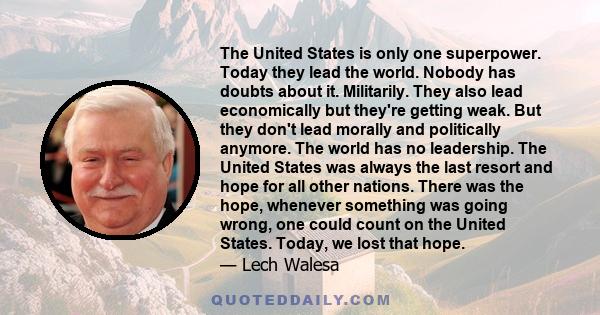 The United States is only one superpower. Today they lead the world. Nobody has doubts about it. Militarily. They also lead economically but they're getting weak. But they don't lead morally and politically anymore. The world has no leadership. The United States was always the last resort and hope for all other nations. There was the hope, whenever something was going wrong, one could count on the United States. Today, we lost that hope.

— Lech Walesa

QUOTEDDAILY.COM